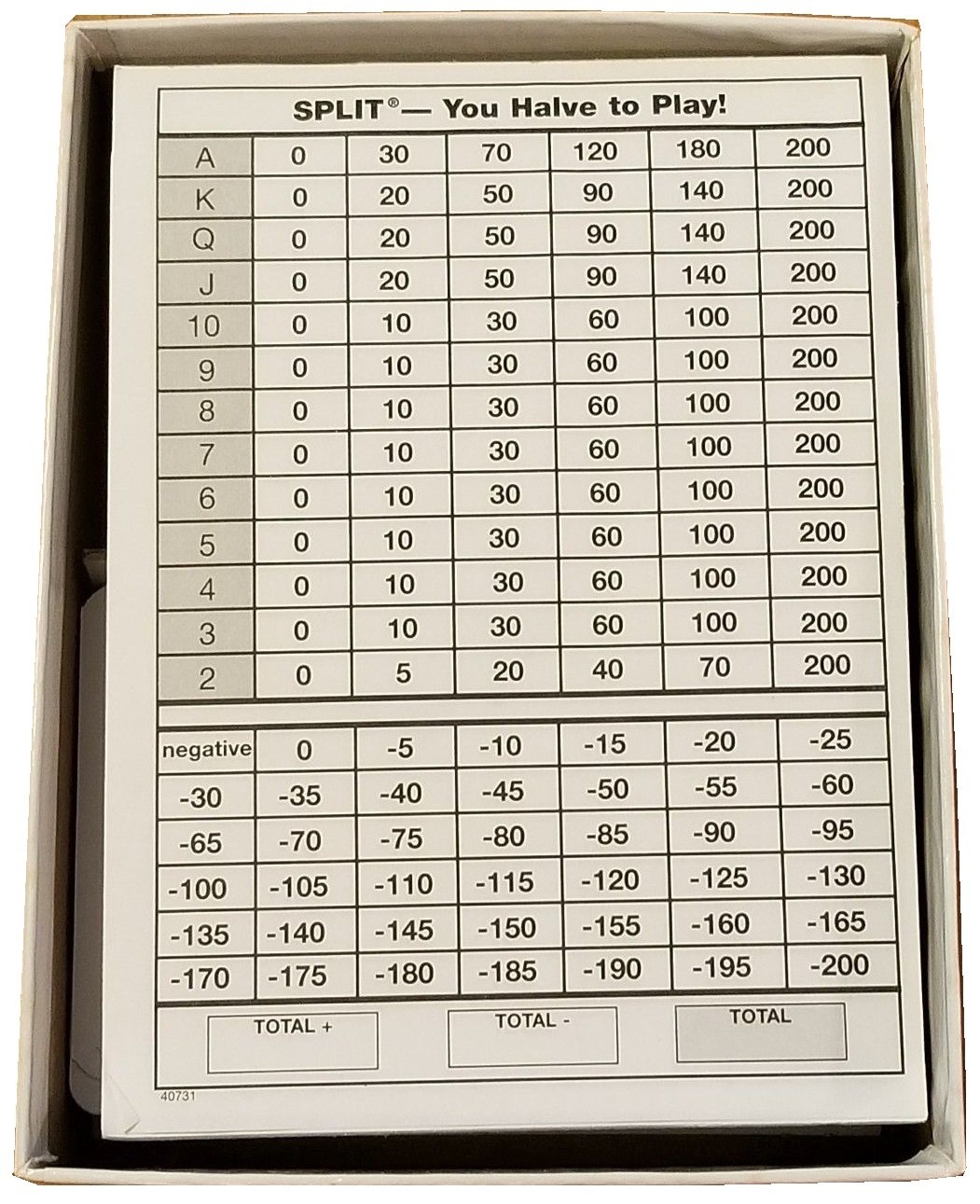 SPLIT®— You Halve to Play!

| A | 0 | 30 | 70 | 120 | 180 | 200 |
|---|---|---|---|---|---|---|
| K | 0 | 20 | 50 | 90 | 140 | 200 |
| Q | 0 | 20 | 50 | 90 | 140 | 200 |
| J | 0 | 20 | 50 | 90 | 140 | 200 |
| 10 | 0 | 10 | 30 | 60 | 100 | 200 |
| 9 | 0 | 10 | 30 | 60 | 100 | 200 |
| 8 | 0 | 10 | 30 | 60 | 100 | 200 |
| 7 | 0 | 10 | 30 | 60 | 100 | 200 |
| 6 | 0 | 10 | 30 | 60 | 100 | 200 |
| 5 | 0 | 10 | 30 | 60 | 100 | 200 |
| 4 | 0 | 10 | 30 | 60 | 100 | 200 |
| 3 | 0 | 10 | 30 | 60 | 100 | 200 |
| 2 | 0 | 5 | 20 | 40 | 70 | 200 |

| negative | 0 | -5 | -10 | -15 | -20 | -25 |
|---|---|---|---|---|---|---|
| -30 | -35 | -40 | -45 | -50 | -55 | -60 |
| -65 | -70 | -75 | -80 | -85 | -90 | -95 |
| -100 | -105 | -110 | -115 | -120 | -125 | -130 |
| -135 | -140 | -145 | -150 | -155 | -160 | -165 |
| -170 | -175 | -180 | -185 | -190 | -195 | -200 |

TOTAL +

TOTAL -

TOTAL

40731